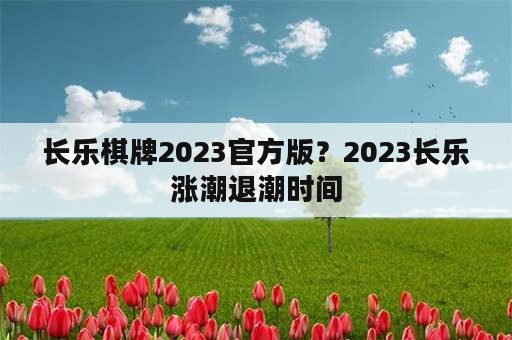 长乐棋牌2023官方版？2023长乐涨潮退潮时间